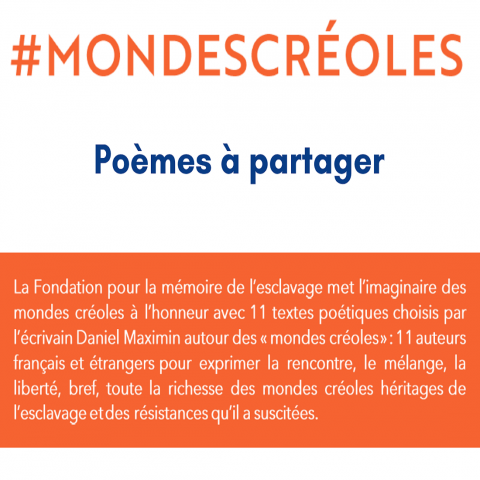 #MONDESCRÉOLES

Poèmes à partager

La Fondation pour la mémoire de l'esclavage met l'imaginaire des mondes créoles à l'honneur avec 11 textes poétiques choisis par l'écrivain Daniel Maximin autour des « mondes créoles » : 11 auteurs français et étrangers pour exprimer la rencontre, le mélange, la liberté, bref, toute la richesse des mondes créoles héritages de l'esclavage et des résistances qu'il a suscitées.